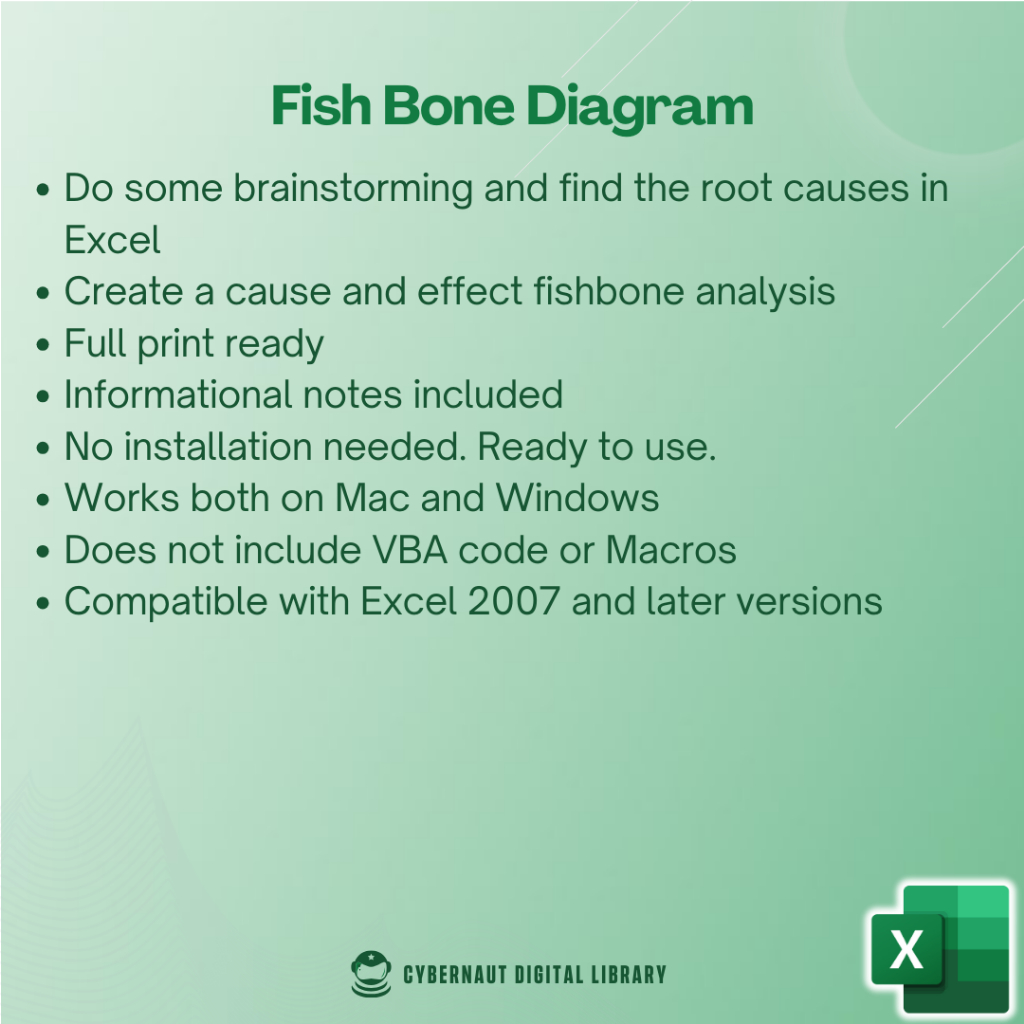 Fish Bone Diagram

• Do some brainstorming and find the root causes in Excel
• Create a cause and effect fishbone analysis
• Full print ready
• Informational notes included
• No installation needed. Ready to use.
• Works both on Mac and Windows
• Does not include VBA code or Macros
• Compatible with Excel 2007 and later versions

CYBERNAUT DIGITAL LIBRARY

X